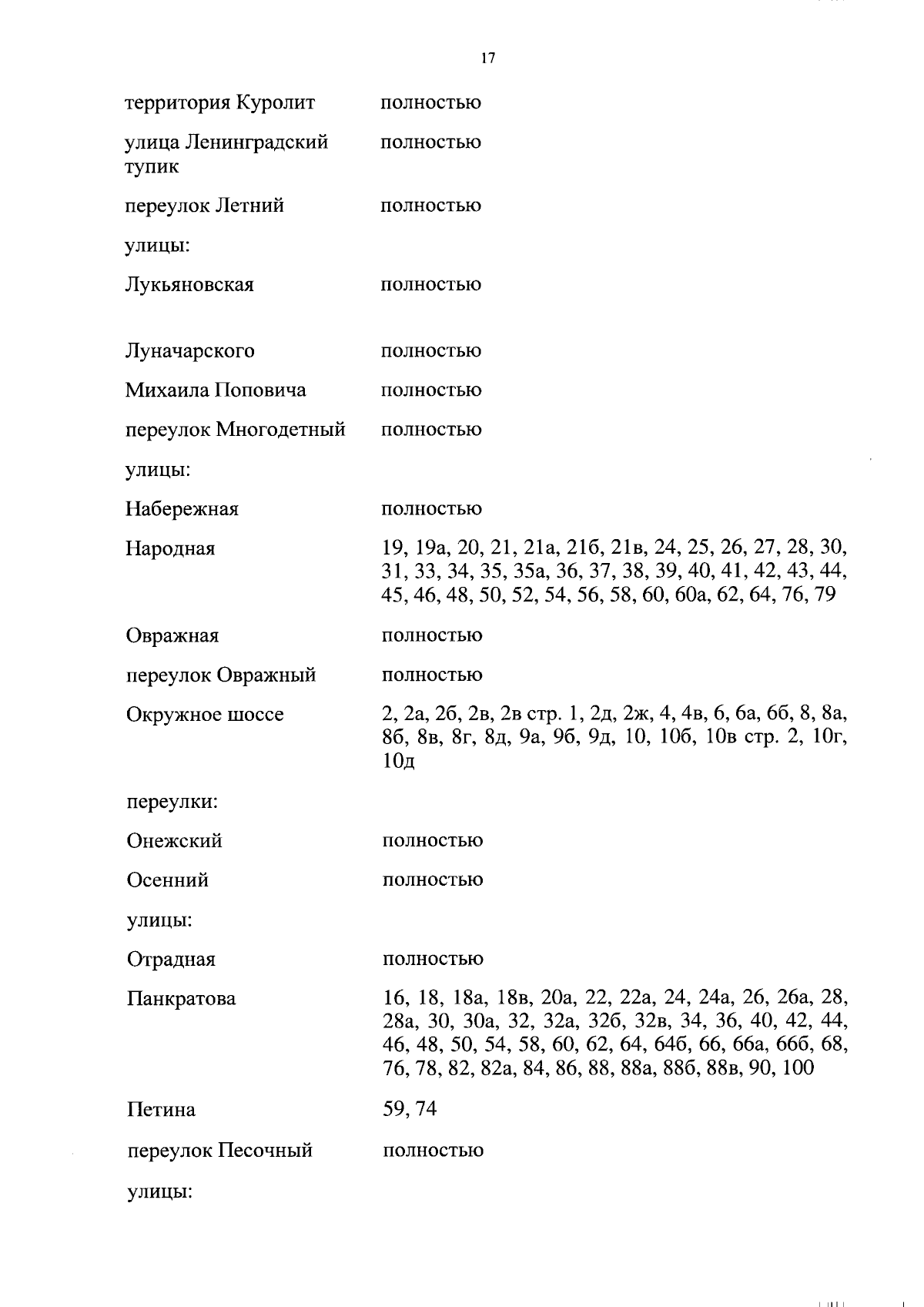 17

| | |
|---|---|
| территория Куролит | полностью |
| улица Ленинградский тупик | полностью |
| переулок Летний | полностью |
| улицы: | |
| Лукьяновская | полностью |
| Луначарского | полностью |
| Михаила Поповича | полностью |
| переулок Многодетный | полностью |
| улицы: | |
| Набережная | полностью |
| Народная | 19, 19а, 20, 21, 21а, 21б, 21в, 24, 25, 26, 27, 28, 30, 31, 33, 34, 35, 35а, 36, 37, 38, 39, 40, 41, 42, 43, 44, 45, 46, 48, 50, 52, 54, 56, 58, 60, 60а, 62, 64, 76, 79 |
| Овражная | полностью |
| переулок Овражный | полностью |
| Окружное шоссе | 2, 2а, 2б, 2в, 2в стр. 1, 2д, 2ж, 4, 4в, 6, 6а, 6б, 8, 8а, 8б, 8в, 8г, 8д, 9а, 9б, 9д, 10, 10б, 10в стр. 2, 10г, 10д |
| переулки: | |
| Онежский | полностью |
| Осенний | полностью |
| улицы: | |
| Отрадная | полностью |
| Панкратова | 16, 18, 18а, 18в, 20а, 22, 22а, 24, 24а, 26, 26а, 28, 28а, 30, 30а, 32, 32а, 32б, 32в, 34, 36, 40, 42, 44, 46, 48, 50, 54, 58, 60, 62, 64, 64б, 66, 66а, 66б, 68, 76, 78, 82, 82а, 84, 86, 88, 88а, 88б, 88в, 90, 100 |
| Петина | 59, 74 |
| переулок Песочный | полностью |
| улицы: | |